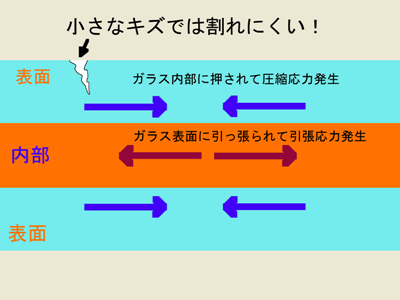 小さなキズでは割れにくい！

表面

ガラス内部に押されて圧縮応力発生

ガラス表面に引っ張られて引張応力発生

内部

表面